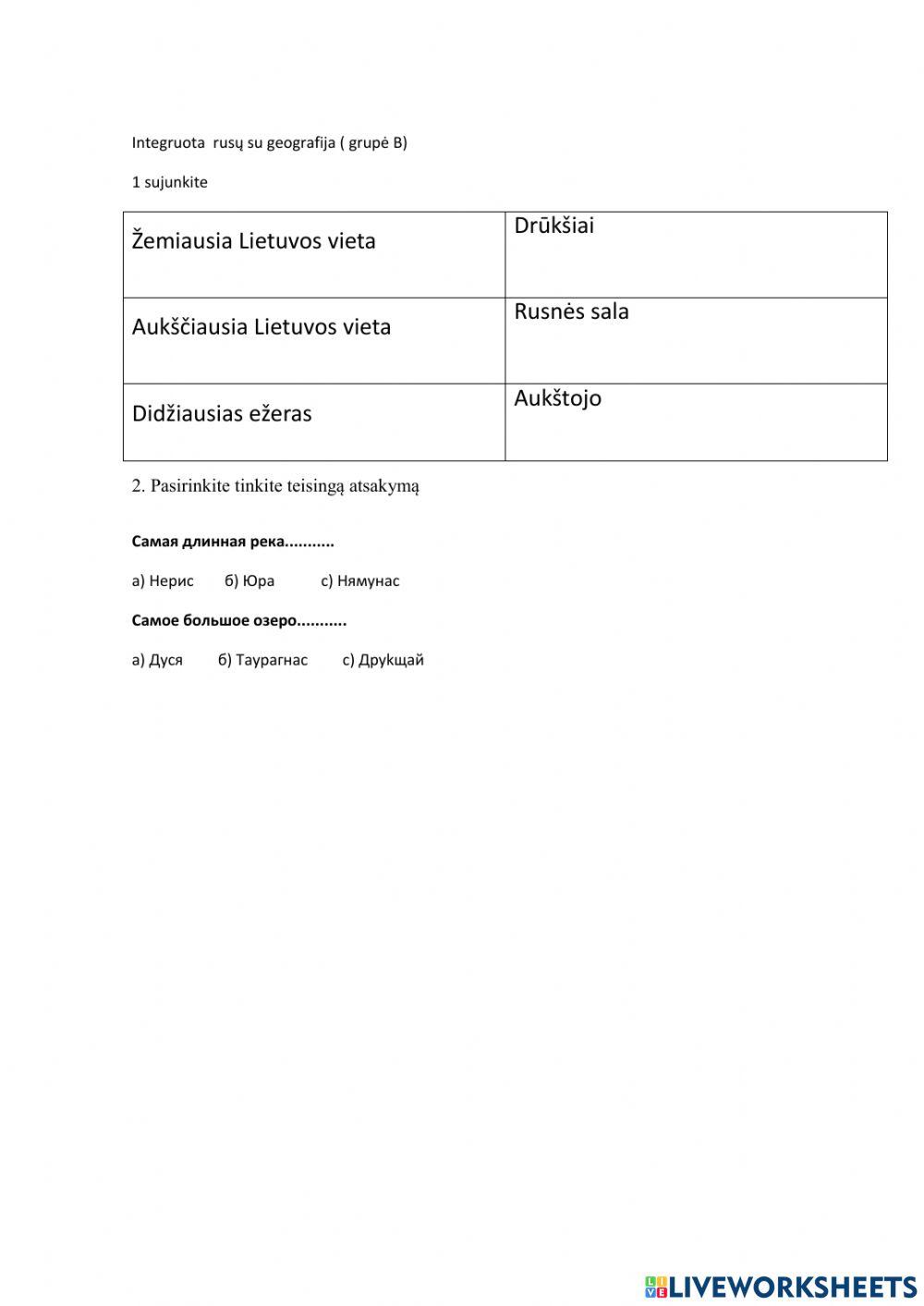 Integruota rusų su geografija ( grupė B)

1 sujunkite

| Žemiausia Lietuvos vieta | Drūkšiai |
|---|---|
| Aukščiausia Lietuvos vieta | Rusnės sala |
| Didžiausias ežeras | Aukštojo |

2. Pasirinkite tinkite teisingą atsakymą

Самая длинная река...........

а) Нерис б) Юра с) Нямунас

Самое большое озеро...........

а) Дуся б) Таурагнас с) Друкщай

LIVEWORKSHEETS